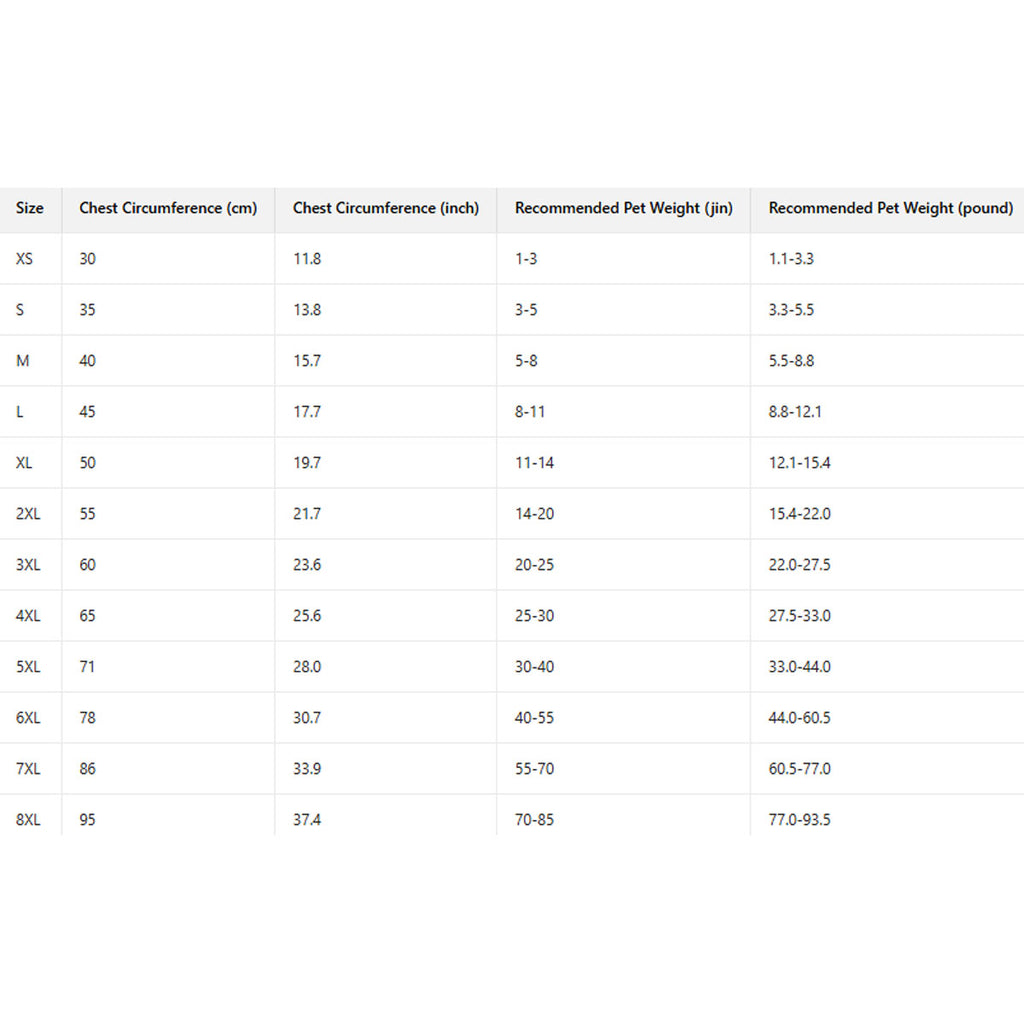 | Size | Chest Circumference (cm) | Chest Circumference (inch) | Recommended Pet Weight (jin) | Recommended Pet Weight (pound) |
|---|---|---|---|---|
| XS | 30 | 11.8 | 1-3 | 1.1-3.3 |
| S | 35 | 13.8 | 3-5 | 3.3-5.5 |
| M | 40 | 15.7 | 5-8 | 5.5-8.8 |
| L | 45 | 17.7 | 8-11 | 8.8-12.1 |
| XL | 50 | 19.7 | 11-14 | 12.1-15.4 |
| 2XL | 55 | 21.7 | 14-20 | 15.4-22.0 |
| 3XL | 60 | 23.6 | 20-25 | 22.0-27.5 |
| 4XL | 65 | 25.6 | 25-30 | 27.5-33.0 |
| 5XL | 71 | 28.0 | 30-40 | 33.0-44.0 |
| 6XL | 78 | 30.7 | 40-55 | 44.0-60.5 |
| 7XL | 86 | 33.9 | 55-70 | 60.5-77.0 |
| 8XL | 95 | 37.4 | 70-85 | 77.0-93.5 |